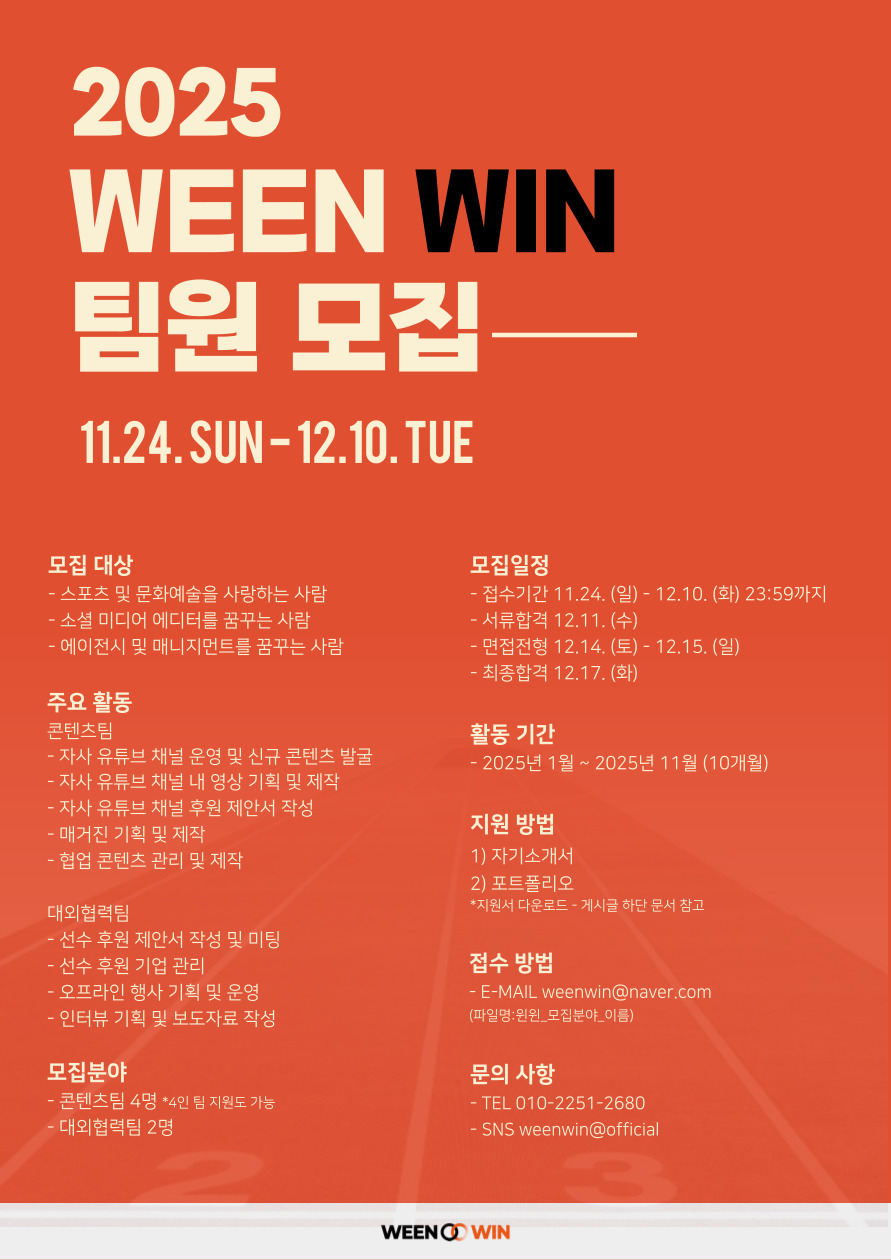 2025
WEEN WIN
팀원 모집

11.24. SUN - 12.10. TUE

모집 대상
- 스포츠 및 문화예술을 사랑하는 사람
- 소셜 미디어 에디터를 꿈꾸는 사람
- 에이전시 및 매니지먼트를 꿈꾸는 사람

주요 활동
콘텐츠팀
- 자사 유튜브 채널 운영 및 신규 콘텐츠 발굴
- 자사 유튜브 채널 내 영상 기획 및 제작
- 자사 유튜브 채널 후원 제안서 작성
- 매거진 기획 및 제작
- 협업 콘텐츠 관리 및 제작

대외협력팀
- 선수 후원 제안서 작성 및 미팅
- 선수 후원 기업 관리
- 오프라인 행사 기획 및 운영
- 인터뷰 기획 및 보도자료 작성

모집분야
- 콘텐츠팀 4명 *4인 팀 지원도 가능
- 대외협력팀 2명

모집일정
- 접수기간 11.24. (일) - 12.10. (화) 23:59까지
- 서류합격 12.11. (수)
- 면접전형 12.14. (토) - 12.15. (일)
- 최종합격 12.17. (화)

활동 기간
- 2025년 1월 ~ 2025년 11월 (10개월)

지원 방법
1) 자기소개서
2) 포트폴리오
*지원서 다운로드 - 게시글 하단 문서 참고

접수 방법
- E-MAIL weenwin@naver.com
(파일명:윈윈_모집분야_이름)

문의 사항
- TEL 010-2251-2680
- SNS weenwin@official

WEEN WIN